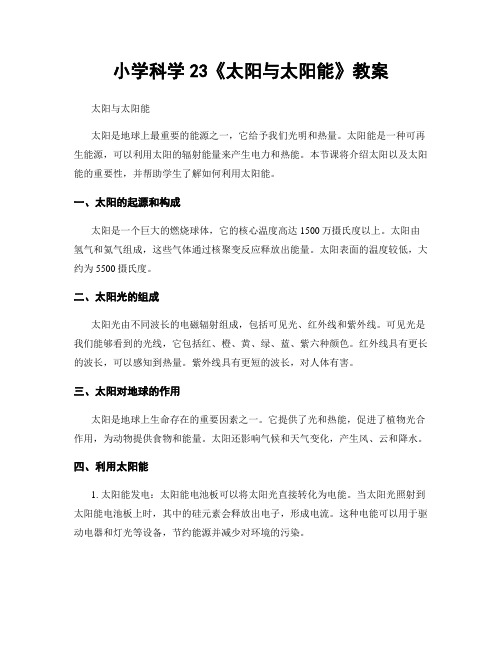 小学科学 23《太阳与太阳能》教案

太阳与太阳能

太阳是地球上最重要的能源之一，它给予我们光明和热量。太阳能是一种可再生能源，可以利用太阳的辐射能量来产生电力和热能。本节课将介绍太阳以及太阳能的重要性，并帮助学生了解如何利用太阳能。

一、太阳的起源和构成

太阳是一个巨大的燃烧球体，它的核心温度高达 1500 万摄氏度以上。太阳由氢气和氦气组成，这些气体通过核聚变反应释放出能量。太阳表面的温度较低，大约为 5500 摄氏度。

二、太阳光的组成

太阳光由不同波长的电磁辐射组成，包括可见光、红外线和紫外线。可见光是我们能够看到的光线，它包括红、橙、黄、绿、蓝、紫六种颜色。红外线具有更长的波长，可以感知到热量。紫外线具有更短的波长，对人体有害。

三、太阳对地球的作用

太阳是地球上生命存在的重要因素之一。它提供了光和热能，促进了植物光合作用，为动物提供食物和能量。太阳还影响气候和天气变化，产生风、云和降水。

四、利用太阳能

1. 太阳能发电：太阳能电池板可以将太阳光直接转化为电能。当太阳光照射到太阳能电池板上时，其中的硅元素会释放出电子，形成电流。这种电能可以用于驱动电器和灯光等设备，节约能源并减少对环境的污染。